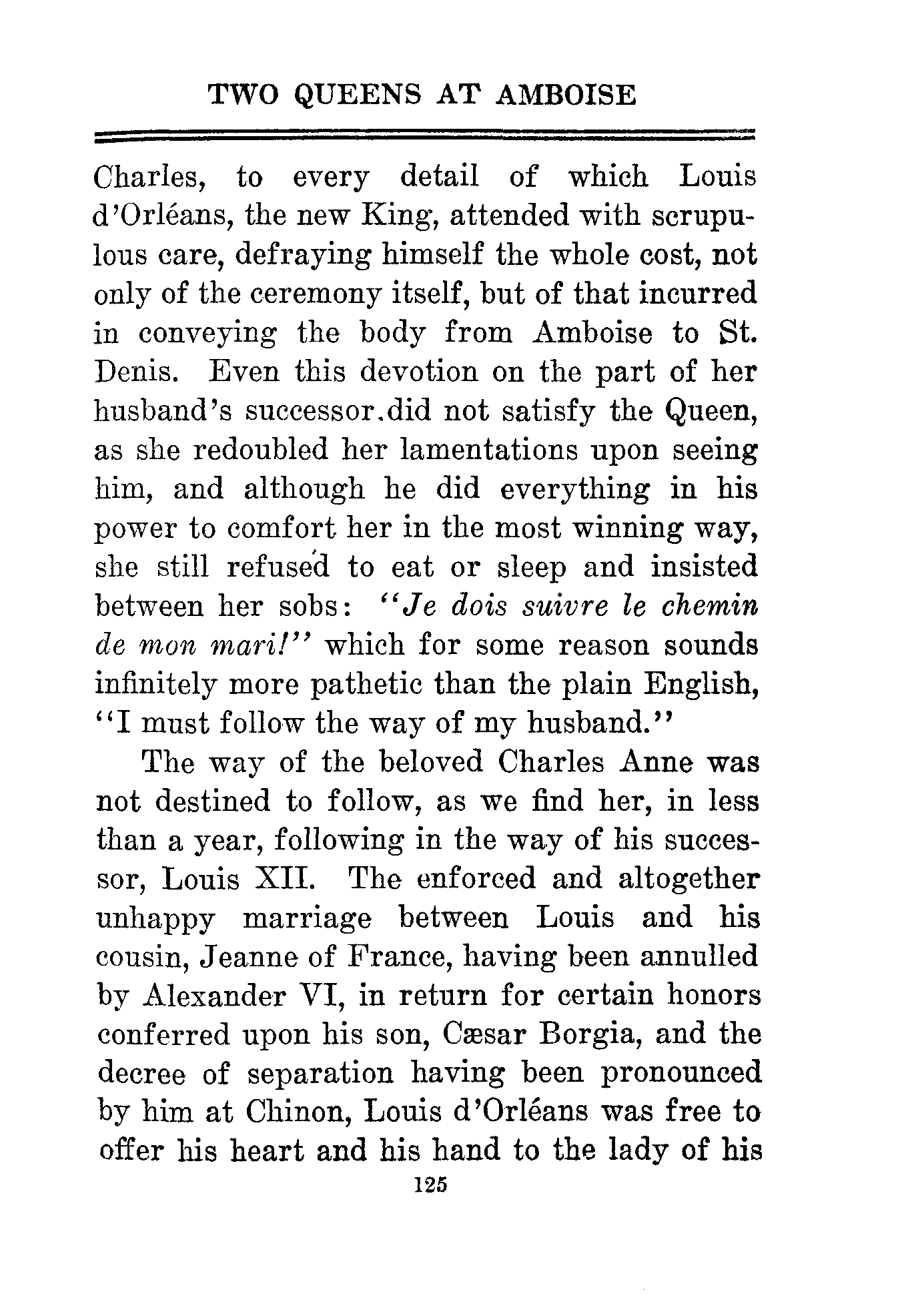 TWO QUEENS AT AMBOISE

Charles, to every detail of which Louis d'Orléans, the new King, attended with scrupulous care, defraying himself the whole cost, not only of the ceremony itself, but of that incurred in conveying the body from Amboise to St. Denis. Even this devotion on the part of her husband's successor.did not satisfy the Queen, as she redoubled her lamentations upon seeing him, and although he did everything in his power to comfort her in the most winning way, she still refused to eat or sleep and insisted between her sobs: "Je dois suivre le chemin de mon mari!" which for some reason sounds infinitely more pathetic than the plain English, "I must follow the way of my husband."

The way of the beloved Charles Anne was not destined to follow, as we find her, in less than a year, following in the way of his successor, Louis XII. The enforced and altogether unhappy marriage between Louis and his cousin, Jeanne of France, having been annulled by Alexander VI, in return for certain honors conferred upon his son, Cæsar Borgia, and the decree of separation having been pronounced by him at Chinon, Louis d'Orléans was free to offer his heart and his hand to the lady of his

125